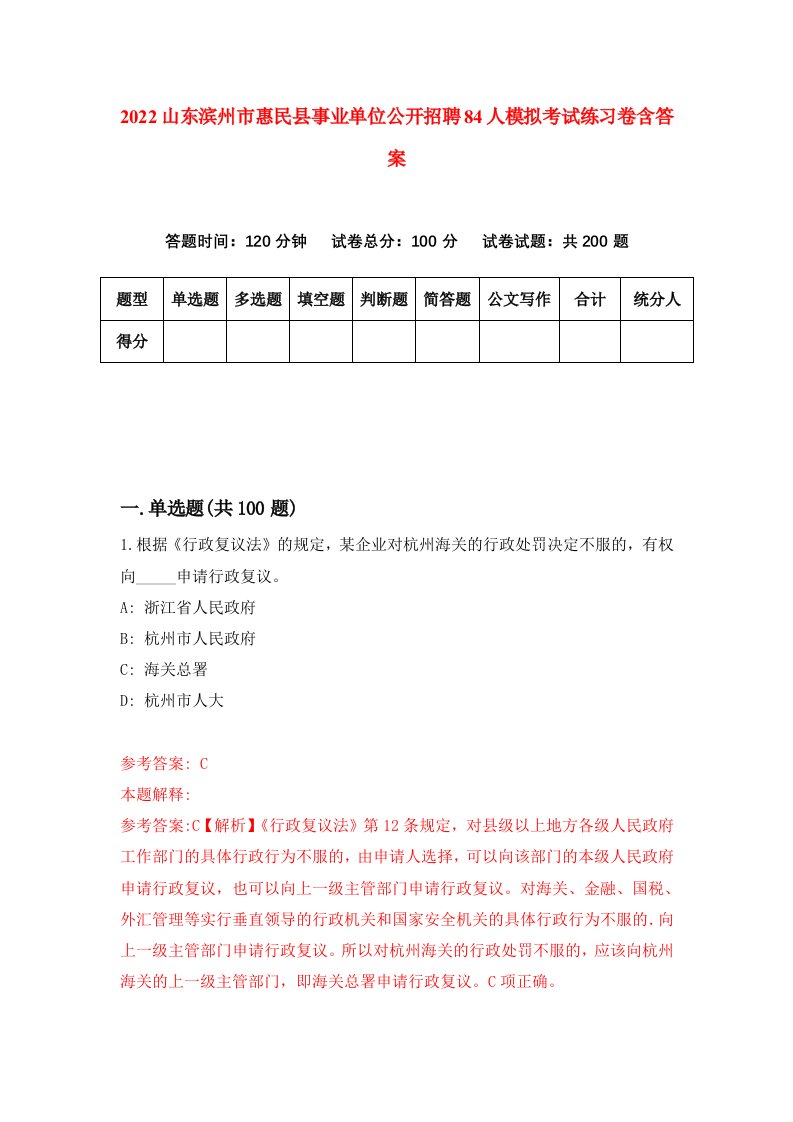 2022山东滨州市惠民县事业单位公开招聘84人模拟考试练习卷含答案

答题时间：120分钟　试卷总分：100分　试卷试题：共200题

| 题型 | 单选题 | 多选题 | 填空题 | 判断题 | 简答题 | 公文写作 | 合计 | 统分人 |
|---|---|---|---|---|---|---|---|---|
| 得分 | | | | | | | | |

一.单选题(共100题)

1.根据《行政复议法》的规定，某企业对杭州海关的行政处罚决定不服的，有权向_____申请行政复议。
A: 浙江省人民政府
B: 杭州市人民政府
C: 海关总署
D: 杭州市人大

参考答案: C
本题解释:
参考答案:C【解析】《行政复议法》第12条规定，对县级以上地方各级人民政府工作部门的具体行政行为不服的，由申请人选择，可以向该部门的本级人民政府申请行政复议，也可以向上一级主管部门申请行政复议。对海关、金融、国税、外汇管理等实行垂直领导的行政机关和国家安全机关的具体行政行为不服的.向上一级主管部门申请行政复议。所以对杭州海关的行政处罚不服的，应该向杭州海关的上一级主管部门，即海关总署申请行政复议。C项正确。